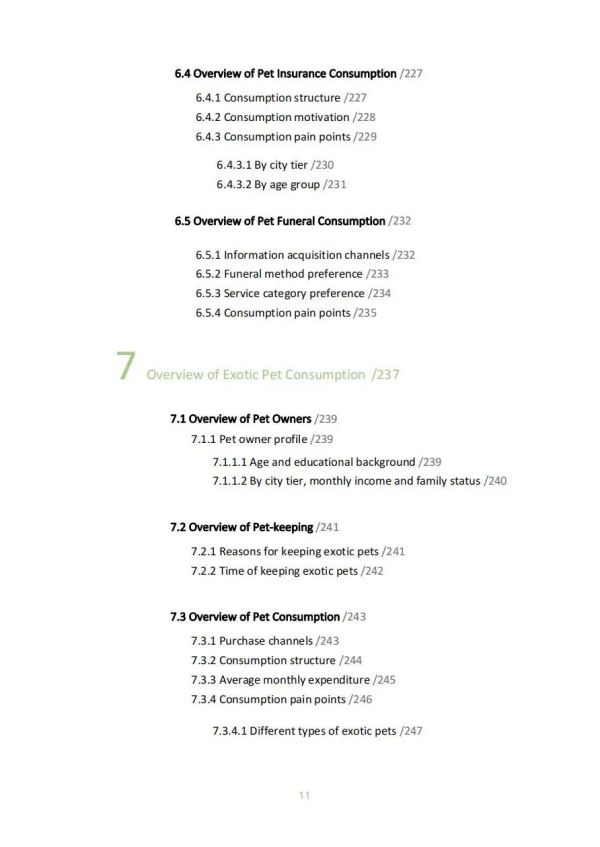 6.4 Overview of Pet Insurance Consumption /227

6.4.1 Consumption structure /227
6.4.2 Consumption motivation /228
6.4.3 Consumption pain points /229

6.4.3.1 By city tier /230
6.4.3.2 By age group /231

6.5 Overview of Pet Funeral Consumption /232

6.5.1 Information acquisition channels /232
6.5.2 Funeral method preference /233
6.5.3 Service category preference /234
6.5.4 Consumption pain points /235

7 Overview of Exotic Pet Consumption /237

7.1 Overview of Pet Owners /239

7.1.1 Pet owner profile /239

7.1.1.1 Age and educational background /239
7.1.1.2 By city tier, monthly income and family status /240

7.2 Overview of Pet-keeping /241

7.2.1 Reasons for keeping exotic pets /241
7.2.2 Time of keeping exotic pets /242

7.3 Overview of Pet Consumption /243

7.3.1 Purchase channels /243
7.3.2 Consumption structure /244
7.3.3 Average monthly expenditure /245
7.3.4 Consumption pain points /246

7.3.4.1 Different types of exotic pets /247

11